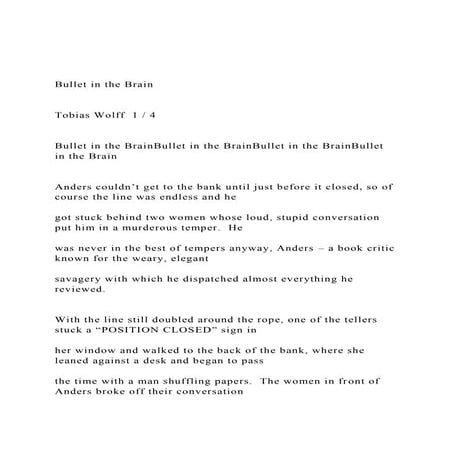 Bullet in the Brain

Tobias Wolff 1 / 4

Bullet in the BrainBullet in the BrainBullet in the BrainBullet in the Brain

Anders couldn't get to the bank until just before it closed, so of course the line was endless and he

got stuck behind two women whose loud, stupid conversation put him in a murderous temper. He

was never in the best of tempers anyway, Anders – a book critic known for the weary, elegant

savagery with which he dispatched almost everything he reviewed.

With the line still doubled around the rope, one of the tellers stuck a "POSITION CLOSED" sign in

her window and walked to the back of the bank, where she leaned against a desk and began to pass

the time with a man shuffling papers. The women in front of Anders broke off their conversation